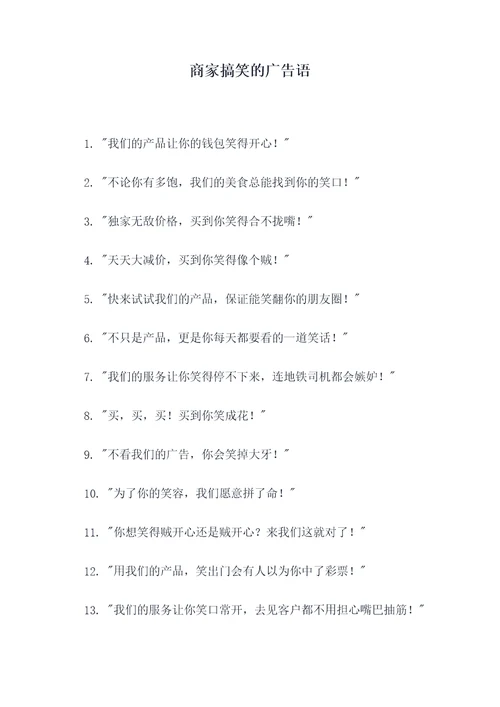 商家搞笑的广告语

1. "我们的产品让你的钱包笑得开心！"

2. "不论你有多饱，我们的美食总能找到你的笑口！"

3. "独家无敌价格，买到你笑得合不拢嘴！"

4. "天天大减价，买到你笑得像个贼！"

5. "快来试试我们的产品，保证能笑翻你的朋友圈！"

6. "不只是产品，更是你每天都要看的一道笑话！"

7. "我们的服务让你笑得停不下来，连地铁司机都会嫉妒！"

8. "买，买，买！买到你笑成花！"

9. "不看我们的广告，你会笑掉大牙！"

10. "为了你的笑容，我们愿意拼了命！"

11. "你想笑得贼开心还是贼开心？来我们这就对了！"

12. "用我们的产品，笑出门会有人以为你中了彩票！"

13. "我们的服务让你笑口常开，去见客户都不用担心嘴巴抽筋！"